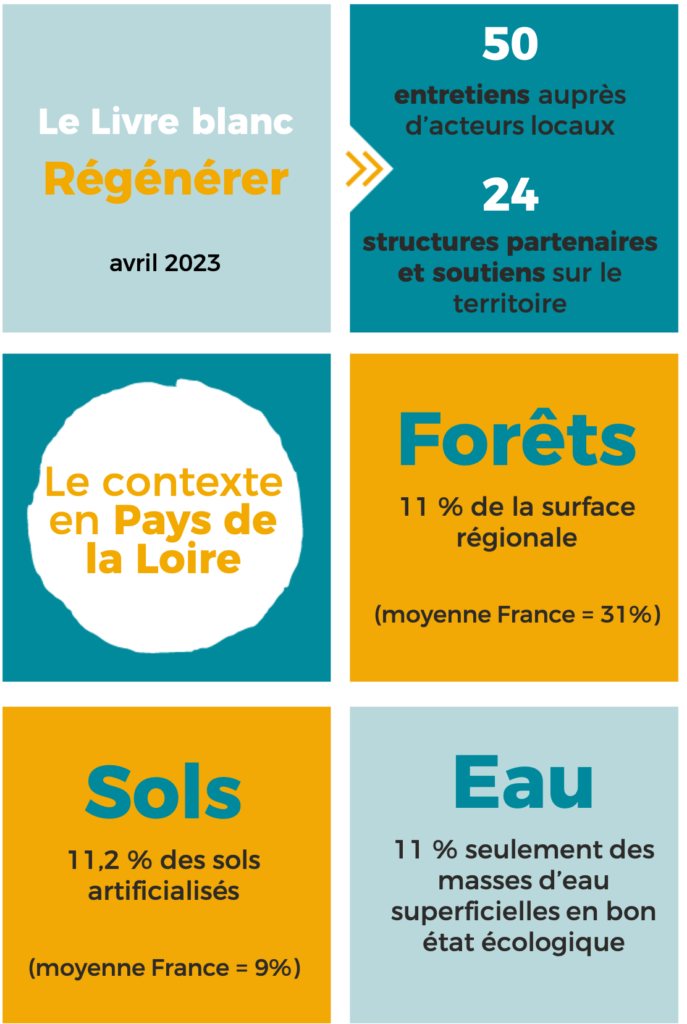 Le Livre blanc
Régénérer

avril 2023

50
entretiens auprès d'acteurs locaux

24
structures partenaires et soutiens sur le territoire

Le contexte en Pays de la Loire

Forêts
11 % de la surface régionale

(moyenne France = 31%)

Sols
11,2 % des sols artificialisés

(moyenne France = 9%)

Eau
11 % seulement des masses d'eau superficielles en bon état écologique